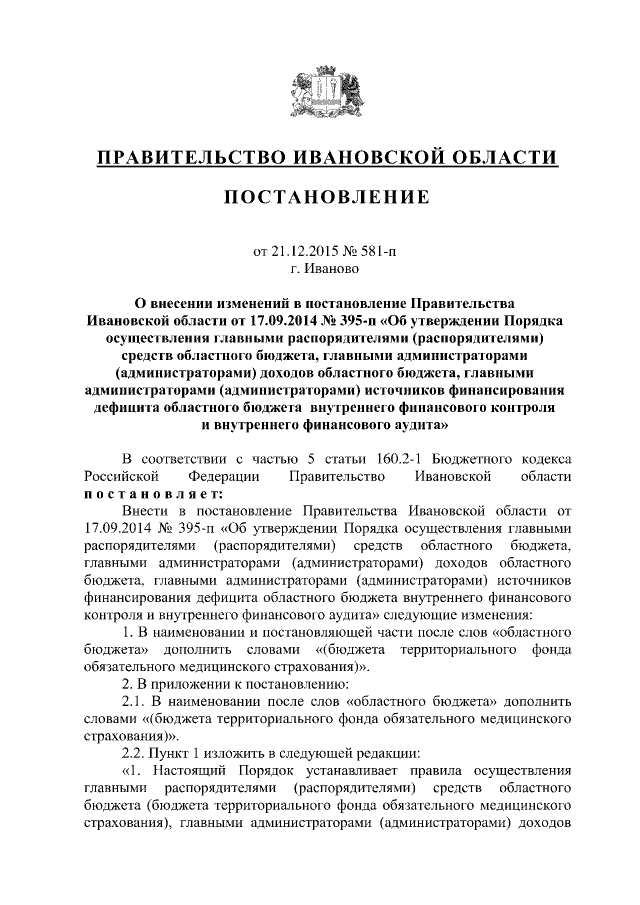 ПРАВИТЕЛЬСТВО ИВАНОВСКОЙ ОБЛАСТИ

ПОСТАНОВЛЕНИЕ

от 21.12.2015 № 581-п
г. Иваново

О внесении изменений в постановление Правительства Ивановской области от 17.09.2014 № 395-п «Об утверждении Порядка осуществления главными распорядителями (распорядителями) средств областного бюджета, главными администраторами (администраторами) доходов областного бюджета, главными администраторами (администраторами) источников финансирования дефицита областного бюджета внутреннего финансового контроля и внутреннего финансового аудита»

В соответствии с частью 5 статьи 160.2-1 Бюджетного кодекса Российской Федерации Правительство Ивановской области постановляет:

Внести в постановление Правительства Ивановской области от 17.09.2014 № 395-п «Об утверждении Порядка осуществления главными распорядителями (распорядителями) средств областного бюджета, главными администраторами (администраторами) доходов областного бюджета, главными администраторами (администраторами) источников финансирования дефицита областного бюджета внутреннего финансового контроля и внутреннего финансового аудита» следующие изменения:

1. В наименовании и постановляющей части после слов «областного бюджета» дополнить словами «(бюджета территориального фонда обязательного медицинского страхования)».

2. В приложении к постановлению:

2.1. В наименовании после слов «областного бюджета» дополнить словами «(бюджета территориального фонда обязательного медицинского страхования)».

2.2. Пункт 1 изложить в следующей редакции:

«1. Настоящий Порядок устанавливает правила осуществления главными распорядителями (распорядителями) средств областного бюджета (бюджета территориального фонда обязательного медицинского страхования), главными администраторами (администраторами) доходов